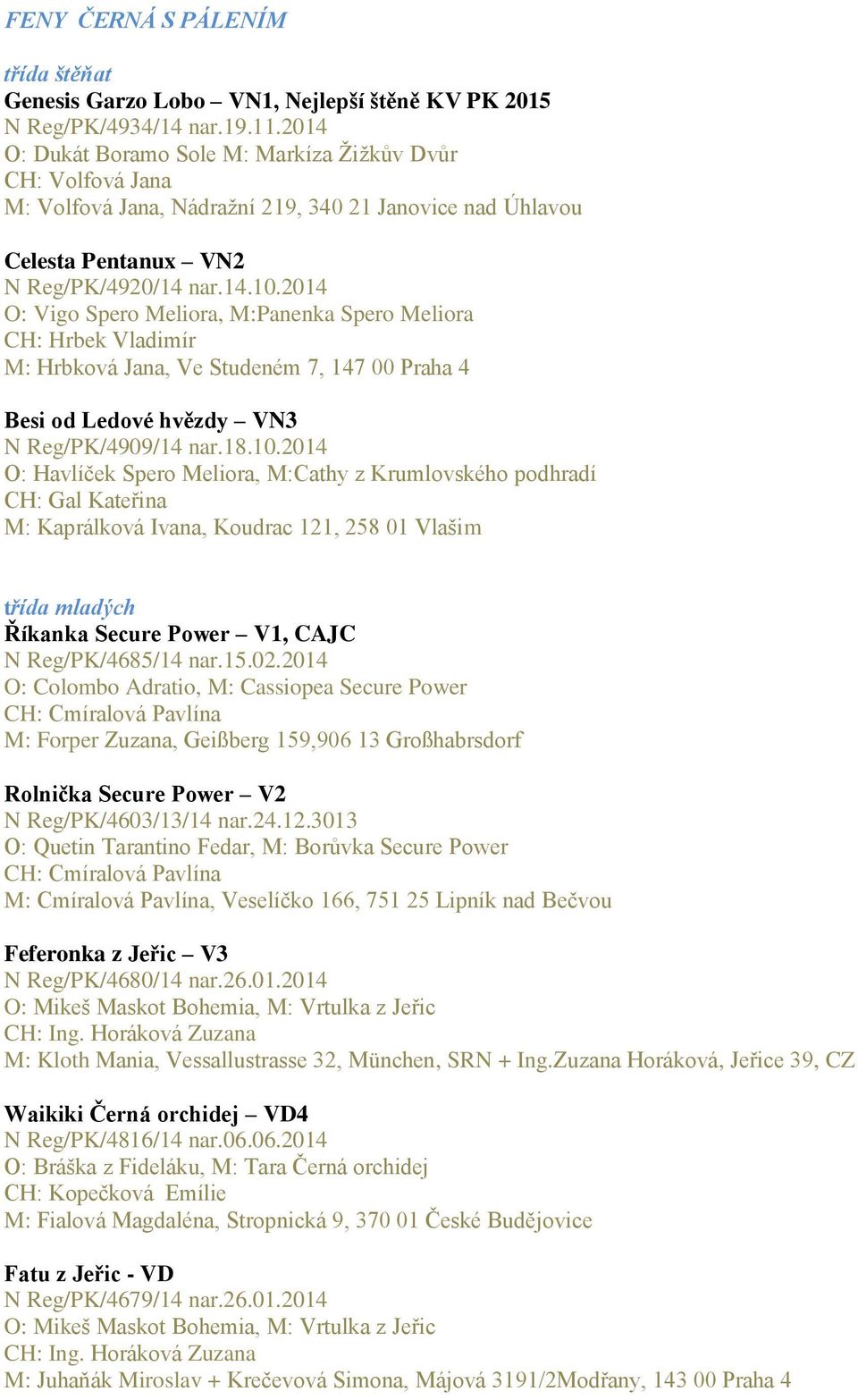 FENY ČERNÁ S PÁLENÍM

třída štěňat
Genesis Garzo Lobo – VN1, Nejlepší štěně KV PK 2015
N Reg/PK/4934/14 nar.19.11.2014
O: Dukát Boramo Sole M: Markíza Žižkův Dvůr
CH: Volfová Jana
M: Volfová Jana, Nádražní 219, 340 21 Janovice nad Úhlavou

Celesta Pentanux – VN2
N Reg/PK/4920/14 nar.14.10.2014
O: Vigo Spero Meliora, M:Panenka Spero Meliora
CH: Hrbek Vladimír
M: Hrbková Jana, Ve Studeném 7, 147 00 Praha 4

Besi od Ledové hvězdy – VN3
N Reg/PK/4909/14 nar.18.10.2014
O: Havlíček Spero Meliora, M:Cathy z Krumlovského podhradí
CH: Gal Kateřina
M: Kaprálková Ivana, Koudrac 121, 258 01 Vlašim

třída mladých
Říkanka Secure Power – V1, CAJC
N Reg/PK/4685/14 nar.15.02.2014
O: Colombo Adratio, M: Cassiopea Secure Power
CH: Cmíralová Pavlína
M: Forper Zuzana, Geißberg 159,906 13 Großhabrsdorf

Rolnička Secure Power – V2
N Reg/PK/4603/13/14 nar.24.12.3013
O: Quetin Tarantino Fedar, M: Borůvka Secure Power
CH: Cmíralová Pavlína
M: Cmíralová Pavlína, Veselíčko 166, 751 25 Lipník nad Bečvou

Feferonka z Jeřic – V3
N Reg/PK/4680/14 nar.26.01.2014
O: Mikeš Maskot Bohemia, M: Vrtulka z Jeřic
CH: Ing. Horáková Zuzana
M: Kloth Mania, Vessallustrasse 32, München, SRN + Ing.Zuzana Horáková, Jeřice 39, CZ

Waikiki Černá orchidej – VD4
N Reg/PK/4816/14 nar.06.06.2014
O: Bráška z Fideláku, M: Tara Černá orchidej
CH: Kopečková Emílie
M: Fialová Magdaléna, Stropnická 9, 370 01 České Budějovice

Fatu z Jeřic - VD
N Reg/PK/4679/14 nar.26.01.2014
O: Mikeš Maskot Bohemia, M: Vrtulka z Jeřic
CH: Ing. Horáková Zuzana
M: Juhaňák Miroslav + Krečevová Simona, Májová 3191/2Modřany, 143 00 Praha 4